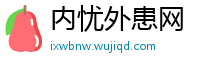 内忧外患网
ixwbnw.wujiqd.com